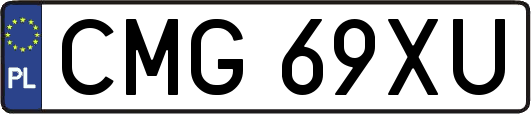 PL
CMG 69XU